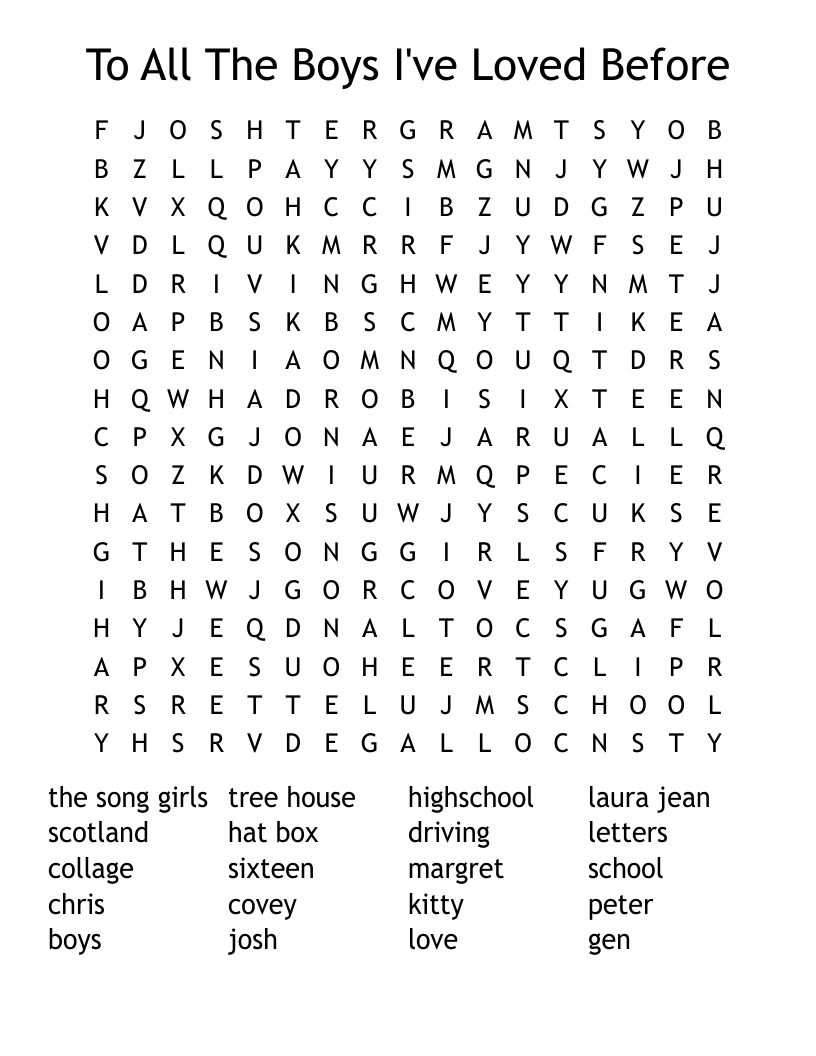 To All The Boys I've Loved Before

F J O S H T E R G R A M T S Y O B
B Z L L P A Y Y S M G N J Y W J H
K V X Q O H C C I B Z U D G Z P U
V D L Q U K M R R F J Y W F S E J
L D R I V I N G H W E Y Y N M T J
O A P B S K B S C M Y T T I K E A
O G E N I A O M N Q O U Q T D R S
H Q W H A D R O B I S I X T E E N
C P X G J O N A E J A R U A L L Q
S O Z K D W I U R M Q P E C I E R
H A T B O X S U W J Y S C U K S E
G T H E S O N G G I R L S F R Y V
I B H W J G O R C O V E Y U G W O
H Y J E Q D N A L T O C S G A F L
A P X E S U O H E E R T C L I P R
R S R E T T E L U J M S C H O O L
Y H S R V D E G A L L O C N S T Y

the song girls
scotland
collage
chris
boys

tree house
hat box
sixteen
covey
josh

highschool
driving
margret
kitty
love

laura jean
letters
school
peter
gen